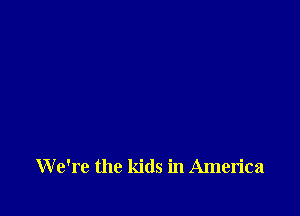 We're the kids in America